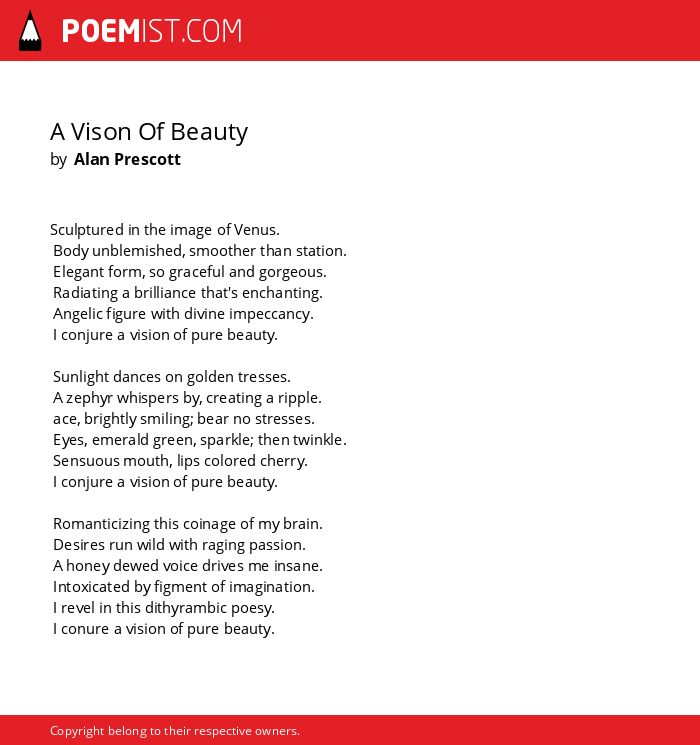 POEMIST.COM

A Vison Of Beauty
by Alan Prescott

Sculptured in the image of Venus.
Body unblemished, smoother than station.
Elegant form, so graceful and gorgeous.
Radiating a brilliance that's enchanting.
Angelic figure with divine impeccancy.
I conjure a vision of pure beauty.

Sunlight dances on golden tresses.
A zephyr whispers by, creating a ripple.
ace, brightly smiling; bear no stresses.
Eyes, emerald green, sparkle; then twinkle.
Sensuous mouth, lips colored cherry.
I conjure a vision of pure beauty.

Romanticizing this coinage of my brain.
Desires run wild with raging passion.
A honey dewed voice drives me insane.
Intoxicated by figment of imagination.
I revel in this dithyrambic poesy.
I conure a vision of pure beauty.

Copyright belong to their respective owners.